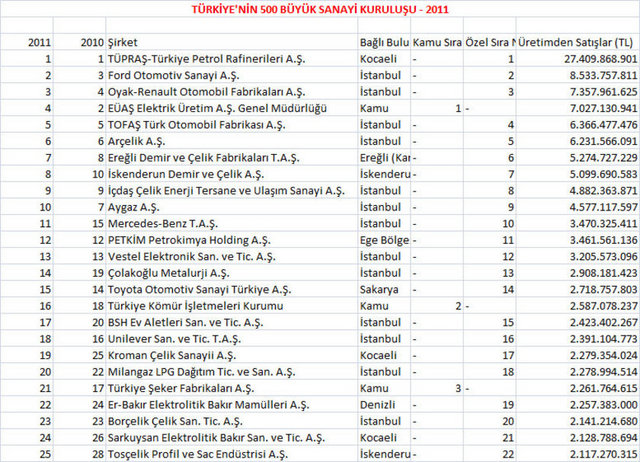 TÜRKİYE'NİN 500 BÜYÜK SANAYİ KURULUŞU - 2011

| 2011 | 2010 | Şirket | Bağlı Bulu | Kamu Sıra | Özel Sıra N | Üretimden Satışlar (TL) |
|---|---|---|---|---|---|---|
| 1 | 1 | TÜPRAŞ-Türkiye Petrol Rafinerileri A.Ş. | Kocaeli | - | 1 | 27.409.868.901 |
| 2 | 3 | Ford Otomotiv Sanayi A.Ş. | İstanbul | - | 2 | 8.533.757.811 |
| 3 | 4 | Oyak-Renault Otomobil Fabrikaları A.Ş. | İstanbul | - | 3 | 7.357.961.625 |
| 4 | 2 | EÜAŞ Elektrik Üretim A.Ş. Genel Müdürlüğü | Kamu | 1 | - | 7.027.130.941 |
| 5 | 5 | TOFAŞ Türk Otomobil Fabrikası A.Ş. | İstanbul | - | 4 | 6.366.477.476 |
| 6 | 6 | Arçelik A.Ş. | İstanbul | - | 5 | 6.231.566.091 |
| 7 | 8 | Ereğli Demir ve Çelik Fabrikaları T.A.Ş. | Ereğli (Kar | - | 6 | 5.274.727.229 |
| 8 | 10 | İskenderun Demir ve Çelik A.Ş. | İskenderu | - | 7 | 5.099.690.583 |
| 9 | 9 | İçdaş Çelik Enerji Tersane ve Ulaşım Sanayi A.Ş. | İstanbul | - | 8 | 4.882.363.871 |
| 10 | 7 | Aygaz A.Ş. | İstanbul | - | 9 | 4.577.117.597 |
| 11 | 15 | Mercedes-Benz T.A.Ş. | İstanbul | - | 10 | 3.470.325.411 |
| 12 | 12 | PETKİM Petrokimya Holding A.Ş. | Ege Bölge | - | 11 | 3.461.561.136 |
| 13 | 13 | Vestel Elektronik San. ve Tic. A.Ş. | İstanbul | - | 12 | 3.205.573.096 |
| 14 | 19 | Çolakoğlu Metalurji A.Ş. | İstanbul | - | 13 | 2.908.181.423 |
| 15 | 14 | Toyota Otomotiv Sanayi Türkiye A.Ş. | Sakarya | - | 14 | 2.718.757.803 |
| 16 | 18 | Türkiye Kömür İşletmeleri Kurumu | Kamu | 2 | - | 2.587.078.237 |
| 17 | 20 | BSH Ev Aletleri San. ve Tic. A.Ş. | İstanbul | - | 15 | 2.423.402.267 |
| 18 | 16 | Unilever San. ve Tic. T.A.Ş. | İstanbul | - | 16 | 2.391.104.773 |
| 19 | 25 | Kroman Çelik Sanayii A.Ş. | Kocaeli | - | 17 | 2.279.354.024 |
| 20 | 22 | Milangaz LPG Dağıtım Tic. ve San. A.Ş. | İstanbul | - | 18 | 2.278.994.514 |
| 21 | 17 | Türkiye Şeker Fabrikaları A.Ş. | Kamu | 3 | - | 2.261.764.615 |
| 22 | 24 | Er-Bakır Elektrolitik Bakır Mamülleri A.Ş. | Denizli | - | 19 | 2.257.383.000 |
| 23 | 23 | Borçelik Çelik San. Tic. A.Ş. | İstanbul | - | 20 | 2.141.214.680 |
| 24 | 26 | Sarkuysan Elektrolitik Bakır San. ve Tic. A.Ş. | Kocaeli | - | 21 | 2.128.788.694 |
| 25 | 28 | Tosçelik Profil ve Sac Endüstrisi A.Ş. | İskenderu | - | 22 | 2.117.270.315 |